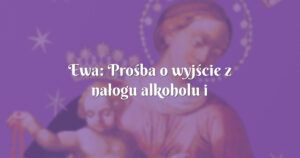 Ewa: Prośba o wyjście z nałogu alkoholu i